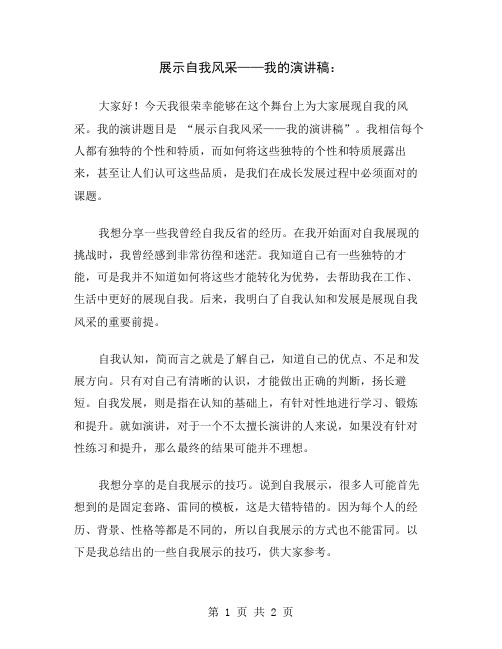 展示自我风采——我的演讲稿：

大家好！今天我很荣幸能够在这个舞台上为大家展现自我的风采。我的演讲题目是 “展示自我风采——我的演讲稿”。我相信每个人都有独特的个性和特质，而如何将这些独特的个性和特质展露出来，甚至让人们认可这些品质，是我们在成长发展过程中必须面对的课题。

我想分享一些我曾经自我反省的经历。在我开始面对自我展现的挑战时，我曾经感到非常彷徨和迷茫。我知道自己有一些独特的才能，可是我并不知道如何将这些才能转化为优势，去帮助我在工作、生活中更好的展现自我。后来，我明白了自我认知和发展是展现自我风采的重要前提。

自我认知，简而言之就是了解自己，知道自己的优点、不足和发展方向。只有对自己有清晰的认识，才能做出正确的判断，扬长避短。自我发展，则是指在认知的基础上，有针对性地进行学习、锻炼和提升。就如演讲，对于一个不太擅长演讲的人来说，如果没有针对性练习和提升，那么最终的结果可能并不理想。

我想分享的是自我展示的技巧。说到自我展示，很多人可能首先想到的是固定套路、雷同的模板，这是大错特错的。因为每个人的经历、背景、性格等都是不同的，所以自我展示的方式也不能雷同。以下是我总结出的一些自我展示的技巧，供大家参考。

第 1 页 共 2 页